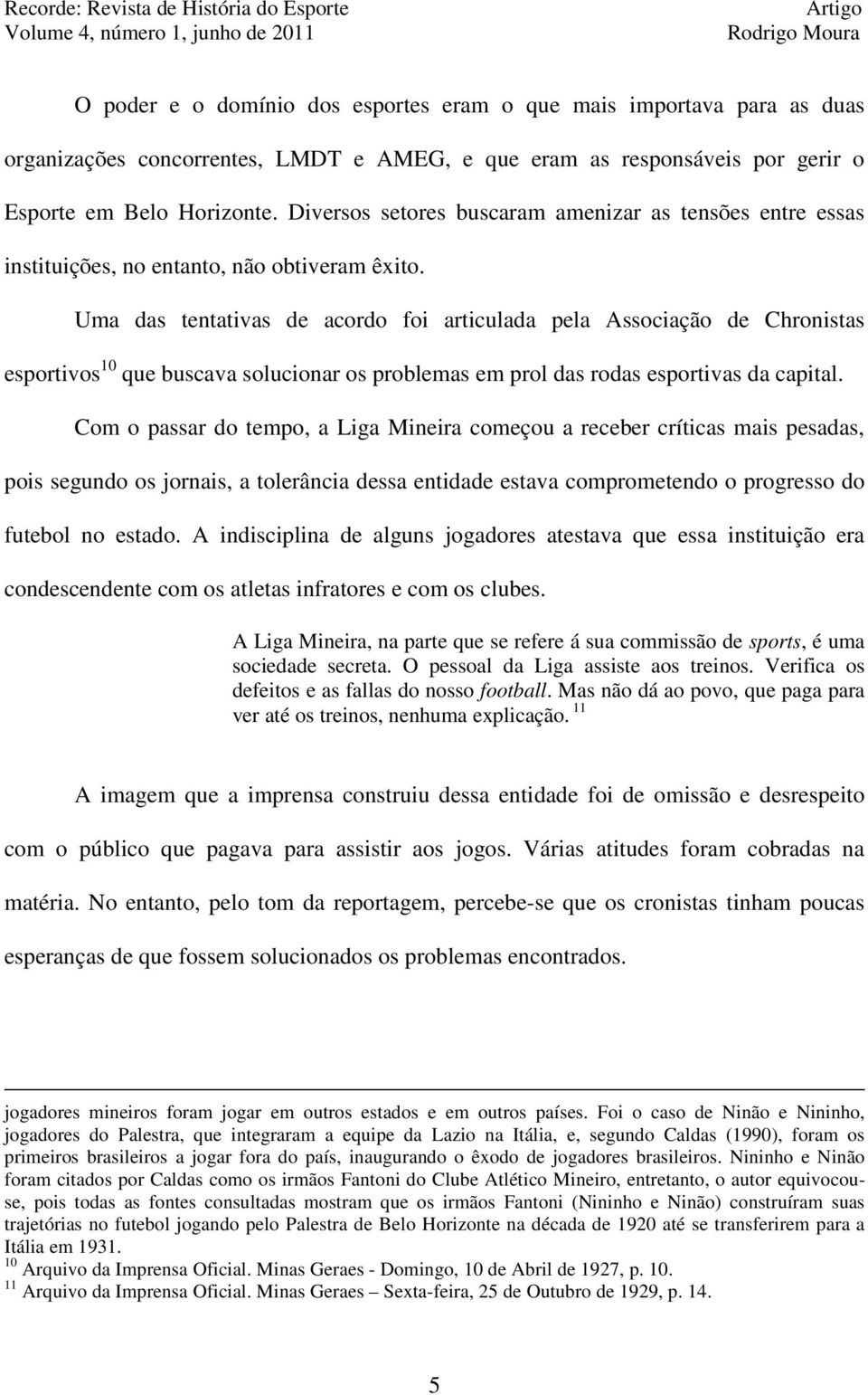 Recorde: Revista de História do Esporte
Volume 4, número 1, junho de 2011

Artigo
Rodrigo Moura

O poder e o domínio dos esportes eram o que mais importava para as duas organizações concorrentes, LMDT e AMEG, e que eram as responsáveis por gerir o Esporte em Belo Horizonte. Diversos setores buscaram amenizar as tensões entre essas instituições, no entanto, não obtiveram êxito.

Uma das tentativas de acordo foi articulada pela Associação de Chronistas esportivos$^{10}$ que buscava solucionar os problemas em prol das rodas esportivas da capital.

Com o passar do tempo, a Liga Mineira começou a receber críticas mais pesadas, pois segundo os jornais, a tolerância dessa entidade estava comprometendo o progresso do futebol no estado. A indisciplina de alguns jogadores atestava que essa instituição era condescendente com os atletas infratores e com os clubes.

A Liga Mineira, na parte que se refere á sua commissão de sports, é uma sociedade secreta. O pessoal da Liga assiste aos treinos. Verifica os defeitos e as fallas do nosso football. Mas não dá ao povo, que paga para ver até os treinos, nenhuma explicação. $^{11}$

A imagem que a imprensa construiu dessa entidade foi de omissão e desrespeito com o público que pagava para assistir aos jogos. Várias atitudes foram cobradas na matéria. No entanto, pelo tom da reportagem, percebe-se que os cronistas tinham poucas esperanças de que fossem solucionados os problemas encontrados.

jogadores mineiros foram jogar em outros estados e em outros países. Foi o caso de Ninão e Nininho, jogadores do Palestra, que integraram a equipe da Lazio na Itália, e, segundo Caldas (1990), foram os primeiros brasileiros a jogar fora do país, inaugurando o êxodo de jogadores brasileiros. Nininho e Ninão foram citados por Caldas como os irmãos Fantoni do Clube Atlético Mineiro, entretanto, o autor equivocou-se, pois todas as fontes consultadas mostram que os irmãos Fantoni (Nininho e Ninão) construíram suas trajetórias no futebol jogando pelo Palestra de Belo Horizonte na década de 1920 até se transferirem para a Itália em 1931.
$^{10}$ Arquivo da Imprensa Oficial. Minas Geraes - Domingo, 10 de Abril de 1927, p. 10.
$^{11}$ Arquivo da Imprensa Oficial. Minas Geraes – Sexta-feira, 25 de Outubro de 1929, p. 14.

5